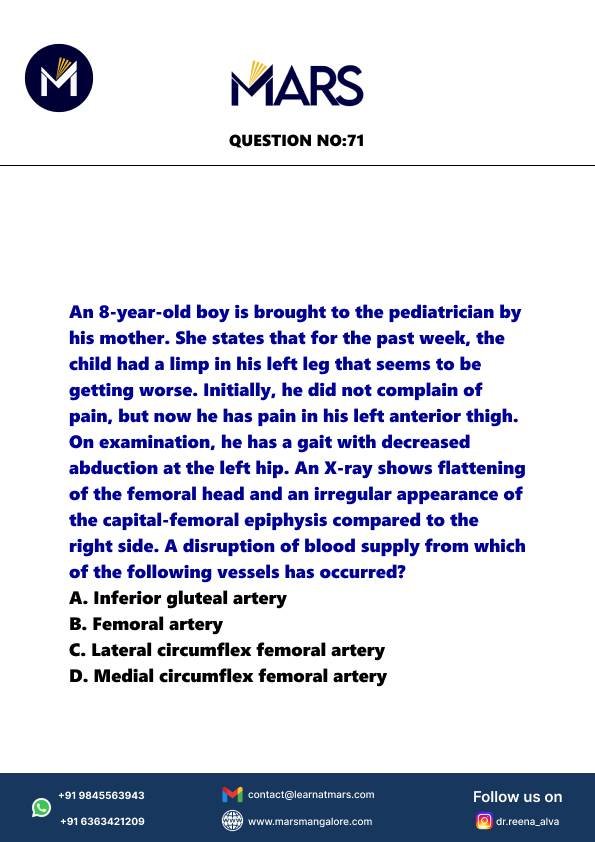 MARS

QUESTION NO:71

An 8-year-old boy is brought to the pediatrician by his mother. She states that for the past week, the child had a limp in his left leg that seems to be getting worse. Initially, he did not complain of pain, but now he has pain in his left anterior thigh. On examination, he has a gait with decreased abduction at the left hip. An X-ray shows flattening of the femoral head and an irregular appearance of the capital-femoral epiphysis compared to the right side. A disruption of blood supply from which of the following vessels has occurred?
A. Inferior gluteal artery
B. Femoral artery
C. Lateral circumflex femoral artery
D. Medial circumflex femoral artery

+91 9845563943
+91 6363421209
contact@learnatmars.com
www.marsmangalore.com
Follow us on
dr.reena_alva